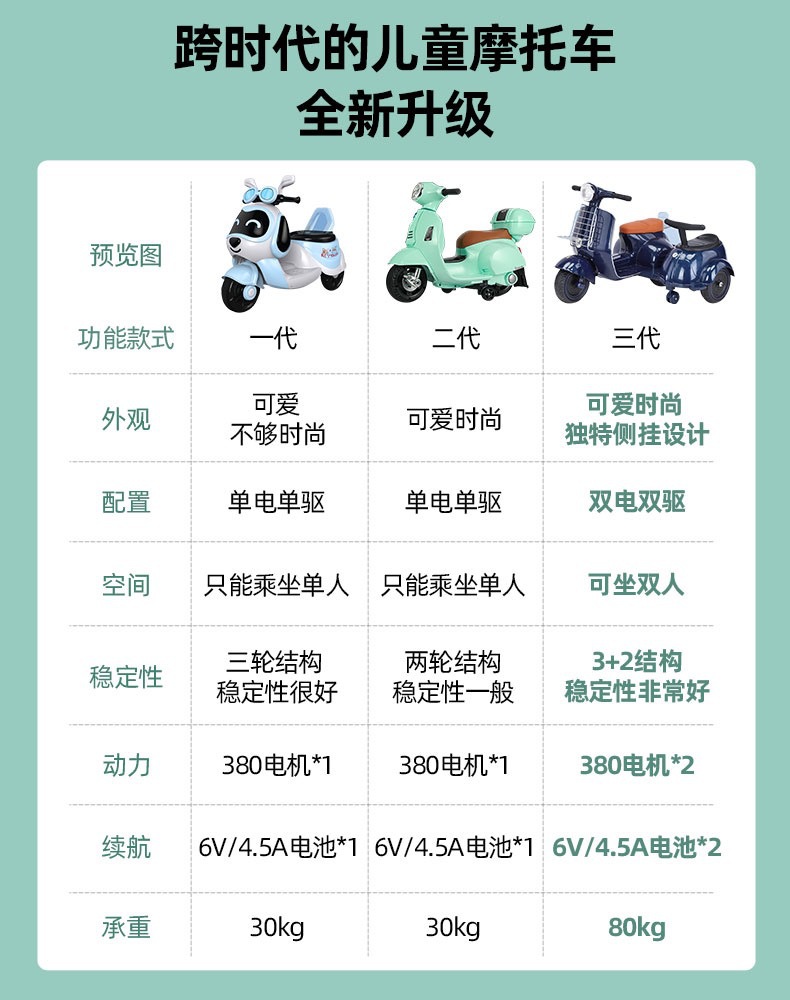 跨时代的儿童摩托车
全新升级

| 预览图 | | | |
|---|---|---|---|
| 功能款式 | 一代 | 二代 | 三代 |
| 外观 | 可爱 不够时尚 | 可爱时尚 | 可爱时尚 独特侧挂设计 |
| 配置 | 单电单驱 | 单电单驱 | 双电双驱 |
| 空间 | 只能乘坐单人 | 只能乘坐单人 | 可坐双人 |
| 稳定性 | 三轮结构 稳定性很好 | 两轮结构 稳定性一般 | 3+2结构 稳定性非常好 |
| 动力 | 380电机*1 | 380电机*1 | 380电机*2 |
| 续航 | 6V/4.5A电池*1 | 6V/4.5A电池*1 | 6V/4.5A电池*2 |
| 承重 | 30kg | 30kg | 80kg |